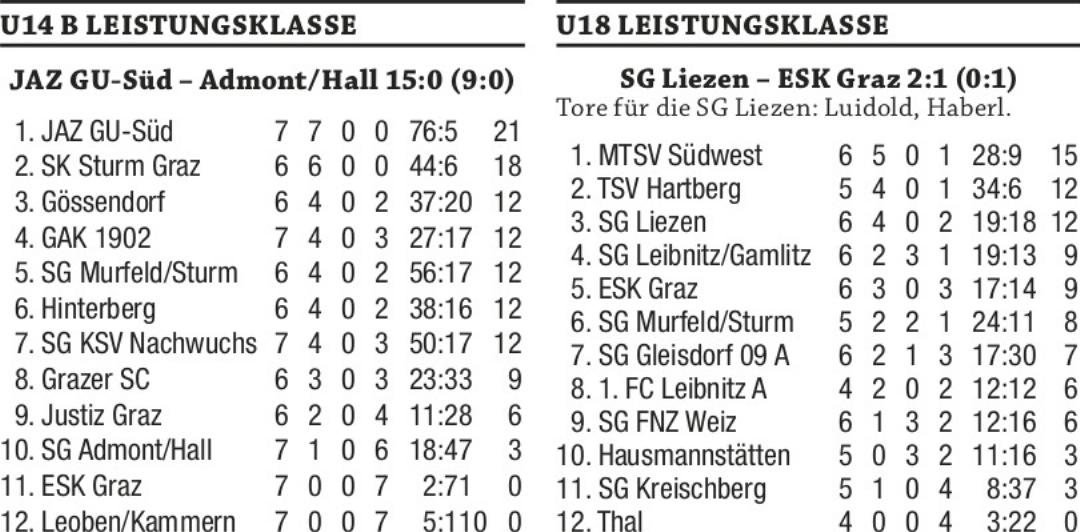 U14 B LEISTUNGSKLASSE

JAZ GU-Süd – Admont/Hall 15:0 (9:0)

| 1. JAZ GU-Süd | 7 | 7 | 0 | 0 | 76:5 | 21 |
|---|---|---|---|---|---|---|
| 2. SK Sturm Graz | 6 | 6 | 0 | 0 | 44:6 | 18 |
| 3. Gössendorf | 6 | 4 | 0 | 2 | 37:20 | 12 |
| 4. GAK 1902 | 7 | 4 | 0 | 3 | 27:17 | 12 |
| 5. SG Murfeld/Sturm | 6 | 4 | 0 | 2 | 56:17 | 12 |
| 6. Hinterberg | 6 | 4 | 0 | 2 | 38:16 | 12 |
| 7. SG KSV Nachwuchs | 7 | 4 | 0 | 3 | 50:17 | 12 |
| 8. Grazer SC | 6 | 3 | 0 | 3 | 23:33 | 9 |
| 9. Justiz Graz | 6 | 2 | 0 | 4 | 11:28 | 6 |
| 10. SG Admont/Hall | 7 | 1 | 0 | 6 | 18:47 | 3 |
| 11. ESK Graz | 7 | 0 | 0 | 7 | 2:71 | 0 |
| 12. Leoben/Kammern | 7 | 0 | 0 | 7 | 5:110 | 0 |

U18 LEISTUNGSKLASSE

SG Liezen – ESK Graz 2:1 (0:1)
Tore für die SG Liezen: Luidold, Haberl.

| 1. MTSV Südwest | 6 | 5 | 0 | 1 | 28:9 | 15 |
|---|---|---|---|---|---|---|
| 2. TSV Hartberg | 5 | 4 | 0 | 1 | 34:6 | 12 |
| 3. SG Liezen | 6 | 4 | 0 | 2 | 19:18 | 12 |
| 4. SG Leibnitz/Gamlitz | 6 | 2 | 3 | 1 | 19:13 | 9 |
| 5. ESK Graz | 6 | 3 | 0 | 3 | 17:14 | 9 |
| 6. SG Murfeld/Sturm | 5 | 2 | 2 | 1 | 24:11 | 8 |
| 7. SG Gleisdorf 09 A | 6 | 2 | 1 | 3 | 17:30 | 7 |
| 8. 1. FC Leibnitz A | 4 | 2 | 0 | 2 | 12:12 | 6 |
| 9. SG FNZ Weiz | 6 | 1 | 3 | 2 | 12:16 | 6 |
| 10. Hausmannstätten | 5 | 0 | 3 | 2 | 11:16 | 3 |
| 11. SG Kreischberg | 5 | 1 | 0 | 4 | 8:37 | 3 |
| 12. Thal | 4 | 0 | 0 | 4 | 3:22 | 0 |